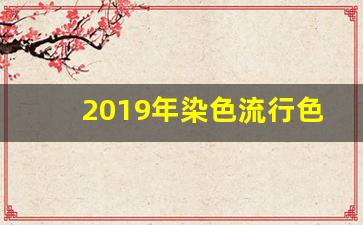 2019年染色流行色